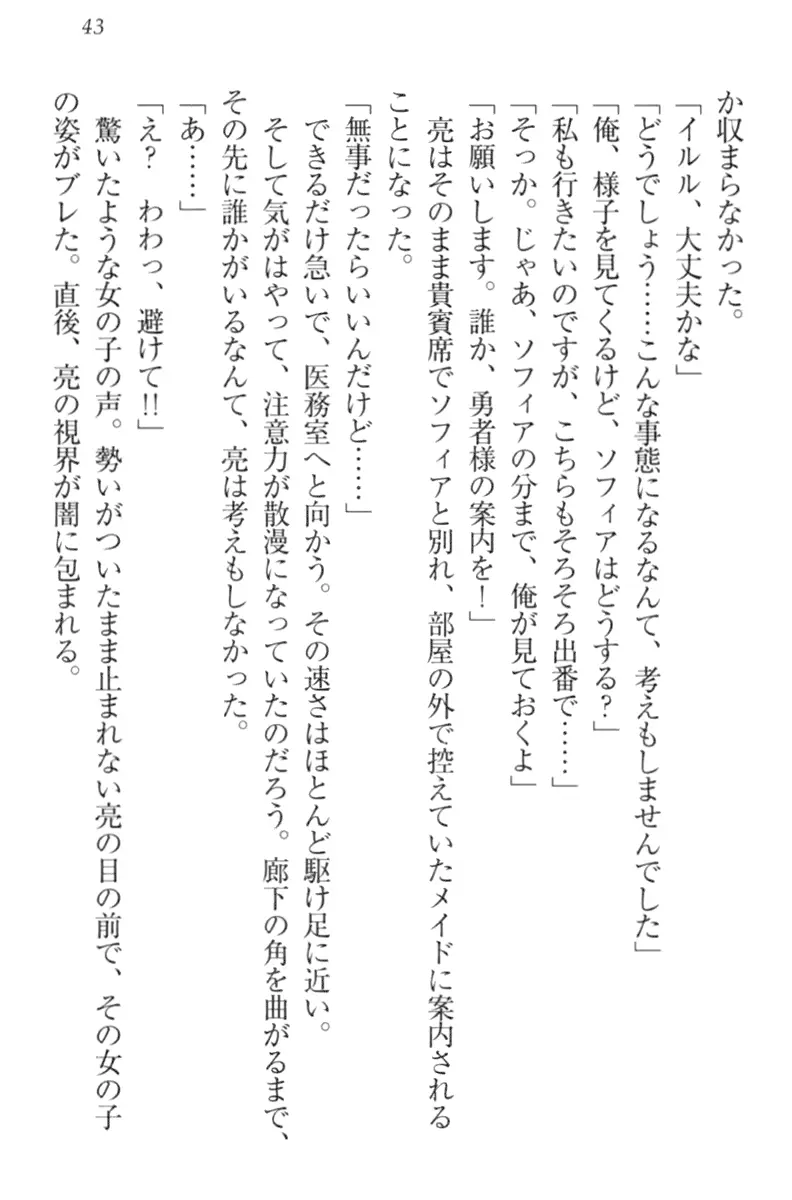 43

か収まらなかった。

「イルル、大丈夫かな」

「どうでしょう……こんな事態になるなんて、考えもしませんでした」

「俺、様子を見てくるけど、ソフィアはどうする？」

「私も行きたいのですが、こちらもそろそろ出番で……」

「そっか。じゃあ、ソフィアの分まで、俺が見ておくよ」

「お願いします。誰か、勇者様の案内を！」

亮はそのまま貴賓席でソフィアと別れ、部屋の外で控えていたメイドに案内されることになった。

「無事だったらいいんだけど……」

できるだけ急いで、医務室へと向かう。その速さはほとんど駆け足に近い。

そして気がはやって、注意力が散漫になっていたのだろう。廊下の角を曲がるまで、その先に誰かがいるなんて、亮は考えもしなかった。

「あ……」

「え？　わわっ、避けて!!」

驚いたような女の子の声。勢いがついたまま止まれない亮の目の前で、その女の子の姿がブレた。直後、亮の視界が闇に包まれる。